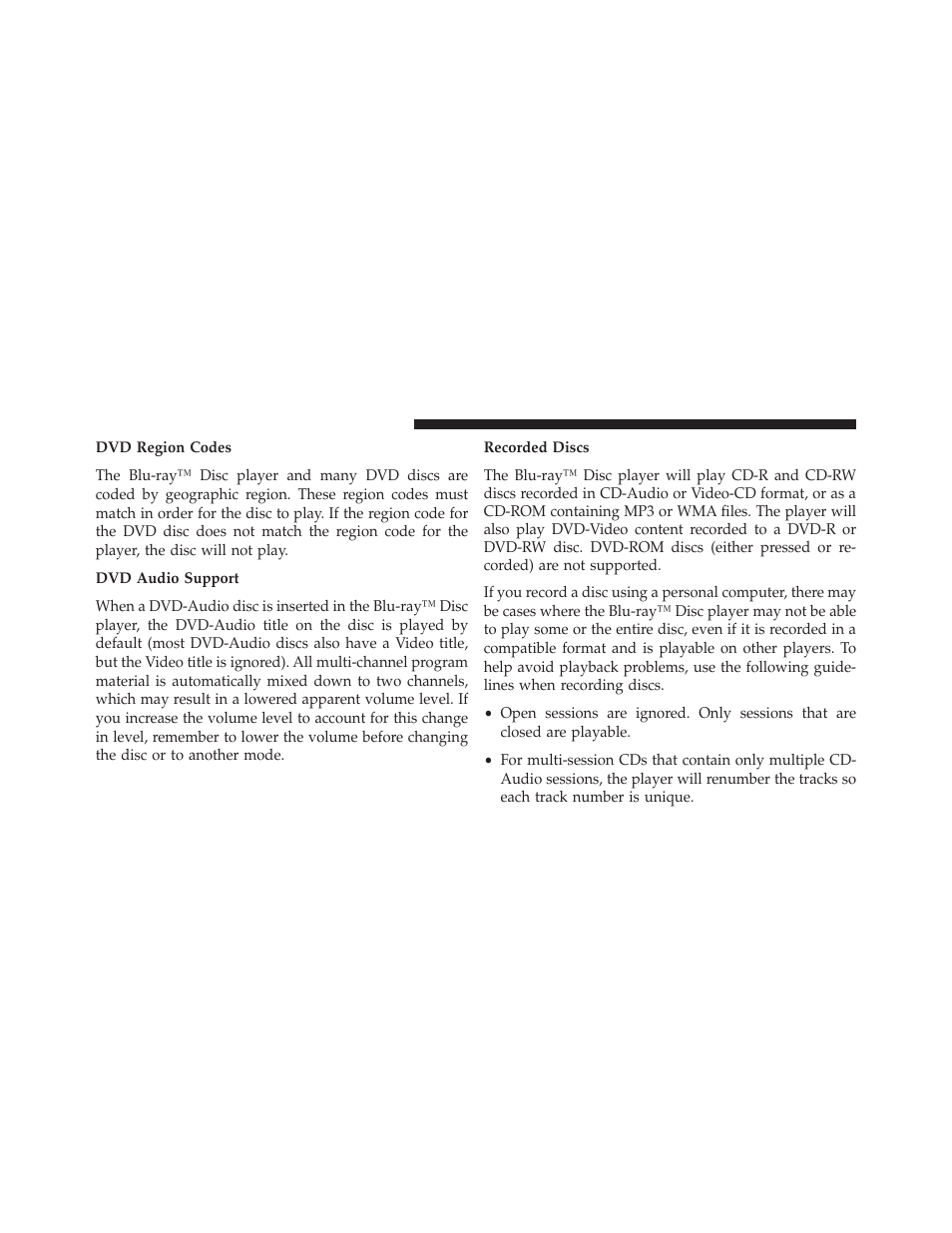 DVD Region Codes

The Blu-ray™ Disc player and many DVD discs are coded by geographic region. These region codes must match in order for the disc to play. If the region code for the DVD disc does not match the region code for the player, the disc will not play.

DVD Audio Support

When a DVD-Audio disc is inserted in the Blu-ray™ Disc player, the DVD-Audio title on the disc is played by default (most DVD-Audio discs also have a Video title, but the Video title is ignored). All multi-channel program material is automatically mixed down to two channels, which may result in a lowered apparent volume level. If you increase the volume level to account for this change in level, remember to lower the volume before changing the disc or to another mode.

Recorded Discs

The Blu-ray™ Disc player will play CD-R and CD-RW discs recorded in CD-Audio or Video-CD format, or as a CD-ROM containing MP3 or WMA files. The player will also play DVD-Video content recorded to a DVD-R or DVD-RW disc. DVD-ROM discs (either pressed or recorded) are not supported.

If you record a disc using a personal computer, there may be cases where the Blu-ray™ Disc player may not be able to play some or the entire disc, even if it is recorded in a compatible format and is playable on other players. To help avoid playback problems, use the following guidelines when recording discs.

• Open sessions are ignored. Only sessions that are closed are playable.

• For multi-session CDs that contain only multiple CD-Audio sessions, the player will renumber the tracks so each track number is unique.